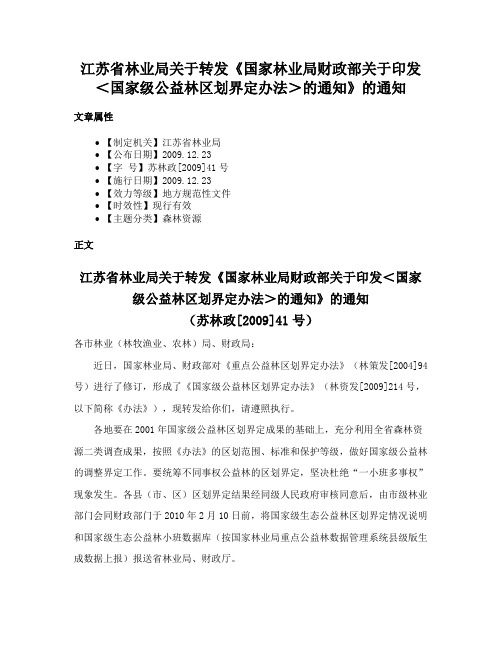 江苏省林业局关于转发《国家林业局财政部关于印发＜国家级公益林区划界定办法＞的通知》的通知

文章属性

- 【制定机关】江苏省林业局
- 【公布日期】2009.12.23
- 【字　号】苏林政[2009]41号
- 【施行日期】2009.12.23
- 【效力等级】地方规范性文件
- 【时效性】现行有效
- 【主题分类】森林资源

正文

江苏省林业局关于转发《国家林业局财政部关于印发＜国家级公益林区划界定办法＞的通知》的通知
（苏林政[2009]41号）

各市林业（林牧渔业、农林）局、财政局：

近日，国家林业局、财政部对《重点公益林区划界定办法》（林策发[2004]94号）进行了修订，形成了《国家级公益林区划界定办法》（林资发[2009]214号，以下简称《办法》），现转发给你们，请遵照执行。

各地要在2001年国家级公益林区划界定成果的基础上，充分利用全省森林资源二类调查成果，按照《办法》的区划范围、标准和保护等级，做好国家级公益林的调整界定工作。要统筹不同事权公益林的区划界定，坚决杜绝“一小班多事权”现象发生。各县（市、区）区划界定结果经同级人民政府审核同意后，由市级林业部门会同财政部门于2010年2月10日前，将国家级生态公益林区划界定情况说明和国家级生态公益林小班数据库（按国家林业局重点公益林数据管理系统县级版生成数据上报）报送省林业局、财政厅。